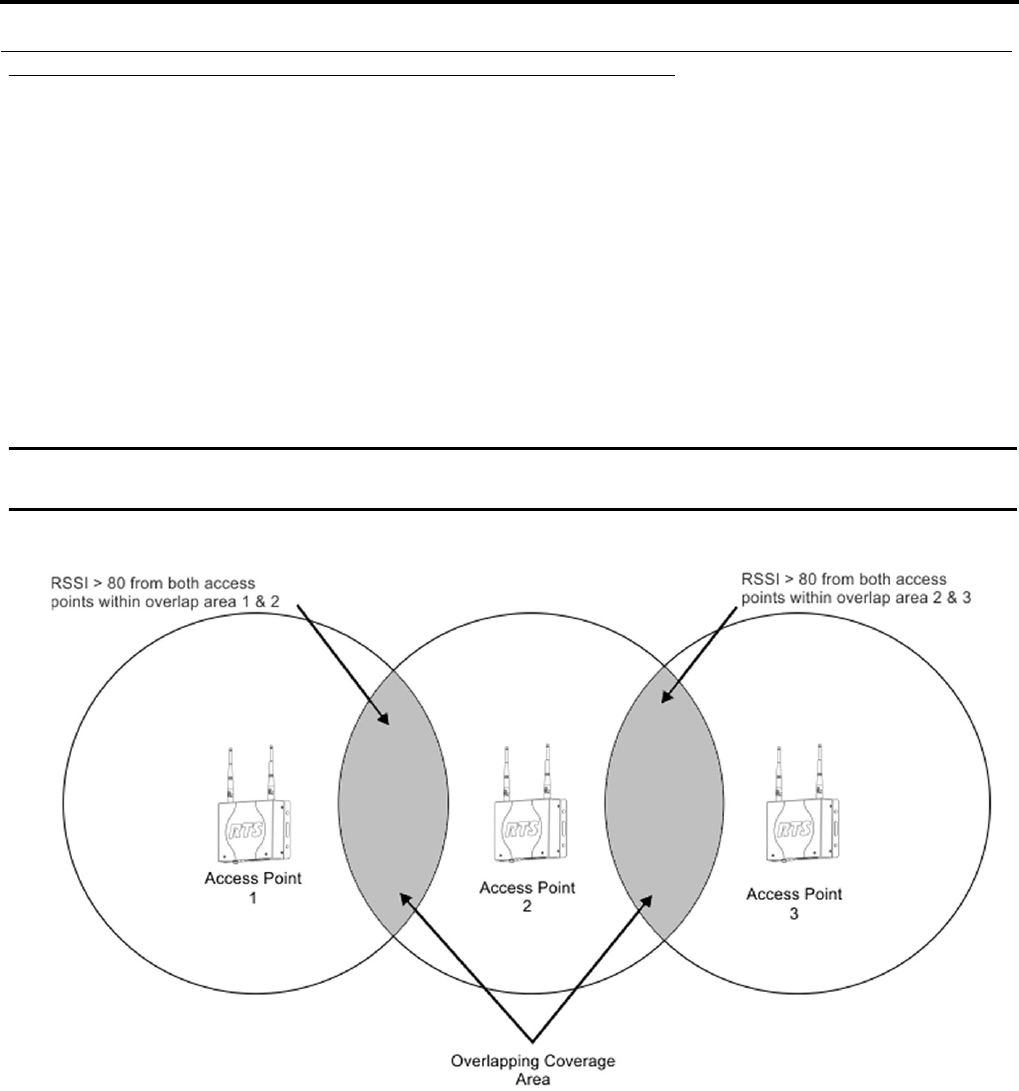 RSSI > 80 from both access points within overlap area 1 & 2

RSSI > 80 from both access points within overlap area 2 & 3

RTS

Access Point 1

RTS

Access Point 2

RTS

Access Point 3

Overlapping Coverage Area